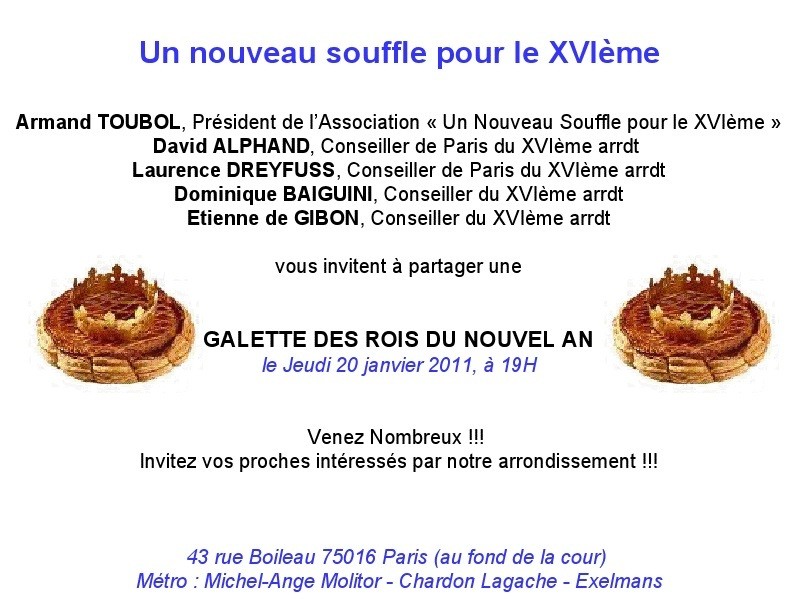 Un nouveau souffle pour le XVIème

Armand TOUBOL, Président de l'Association « Un Nouveau Souffle pour le XVIème »
David ALPHAND, Conseiller de Paris du XVIème arrdt
Laurence DREYFUSS, Conseiller de Paris du XVIème arrdt
Dominique BAIGUINI, Conseiller du XVIème arrdt
Etienne de GIBON, Conseiller du XVIème arrdt

vous invitent à partager une

GALETTE DES ROIS DU NOUVEL AN
le Jeudi 20 janvier 2011, à 19H

Venez Nombreux !!!
Invitez vos proches intéressés par notre arrondissement !!!

43 rue Boileau 75016 Paris (au fond de la cour)
Métro : Michel-Ange Molitor - Chardon Lagache - Exelmans